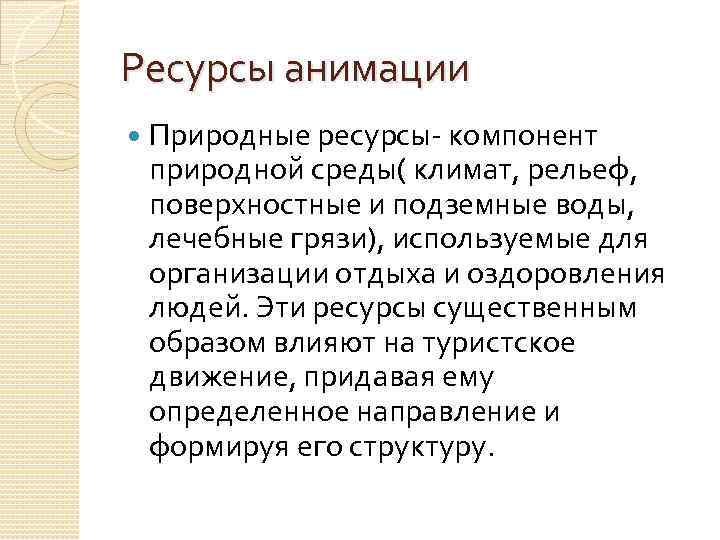 Ресурсы анимации

Природные ресурсы- компонент природной среды( климат, рельеф, поверхностные и подземные воды, лечебные грязи), используемые для организации отдыха и оздоровления людей. Эти ресурсы существенным образом влияют на туристское движение, придавая ему определенное направление и формируя его структуру.